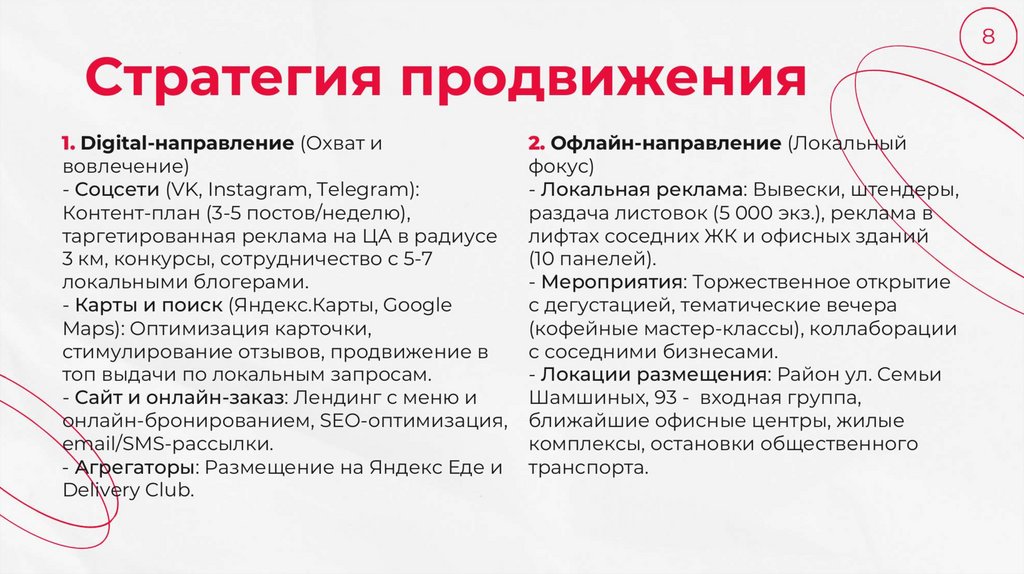 8

Стратегия продвижения

1. Digital-направление (Охват и вовлечение)
- Соцсети (VK, Instagram, Telegram): Контент-план (3-5 постов/неделю), таргетированная реклама на ЦА в радиусе 3 км, конкурсы, сотрудничество с 5-7 локальными блогерами.
- Карты и поиск (Яндекс.Карты, Google Maps): Оптимизация карточки, стимулирование отзывов, продвижение в топ выдачи по локальным запросам.
- Сайт и онлайн-заказ: Лендинг с меню и онлайн-бронированием, SEO-оптимизация, email/SMS-рассылки.
- Агрегаторы: Размещение на Яндекс Еде и Delivery Club.

2. Офлайн-направление (Локальный фокус)
- Локальная реклама: Вывески, штендеры, раздача листовок (5 000 экз.), реклама в лифтах соседних ЖК и офисных зданий (10 панелей).
- Мероприятия: Торжественное открытие с дегустацией, тематические вечера (кофейные мастер-классы), коллаборации с соседними бизнесами.
- Локации размещения: Район ул. Семьи Шамшиных, 93 - входная группа, ближайшие офисные центры, жилые комплексы, остановки общественного транспорта.